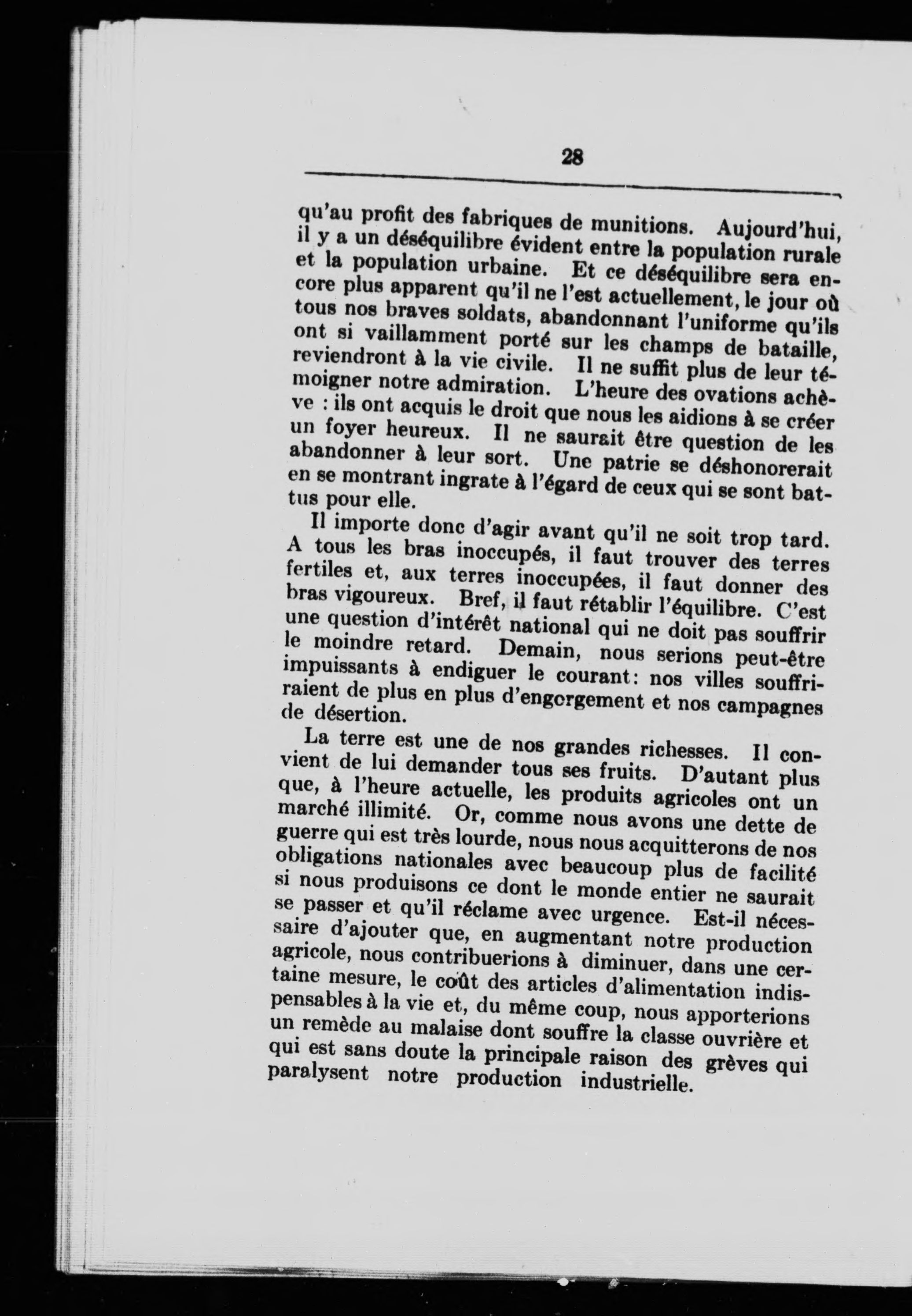 28

qu'au profit des fabriques de munitions. Aujourd'hui, il y a un déséquilibre évident entre la population rurale et la population urbaine. Et ce déséquilibre sera encore plus apparent qu'il ne l'est actuellement, le jour où tous nos braves soldats, abandonnant l'uniforme qu'ils ont si vaillamment porté sur les champs de bataille, reviendront à la vie civile. Il ne suffit plus de leur témoigner notre admiration. L'heure des ovations achève : ils ont acquis le droit que nous les aidions à se créer un foyer heureux. Il ne saurait être question de les abandonner à leur sort. Une patrie se déshonorerait en se montrant ingrate à l'égard de ceux qui se sont battus pour elle.

Il importe donc d'agir avant qu'il ne soit trop tard. A tous les bras inoccupés, il faut trouver des terres fertiles et, aux terres inoccupées, il faut donner des bras vigoureux. Bref, il faut rétablir l'équilibre. C'est une question d'intérêt national qui ne doit pas souffrir le moindre retard. Demain, nous serions peut-être impuissants à endiguer le courant: nos villes souffriraient de plus en plus d'engorgement et nos campagnes de désertion.

La terre est une de nos grandes richesses. Il convient de lui demander tous ses fruits. D'autant plus que, à l'heure actuelle, les produits agricoles ont un marché illimité. Or, comme nous avons une dette de guerre qui est très lourde, nous nous acquitterons de nos obligations nationales avec beaucoup plus de facilité si nous produisons ce dont le monde entier ne saurait se passer et qu'il réclame avec urgence. Est-il nécessaire d'ajouter que, en augmentant notre production agricole, nous contribuerions à diminuer, dans une certaine mesure, le coût des articles d'alimentation indispensables à la vie et, du même coup, nous apporterions un remède au malaise dont souffre la classe ouvrière et qui est sans doute la principale raison des grèves qui paralysent notre production industrielle.